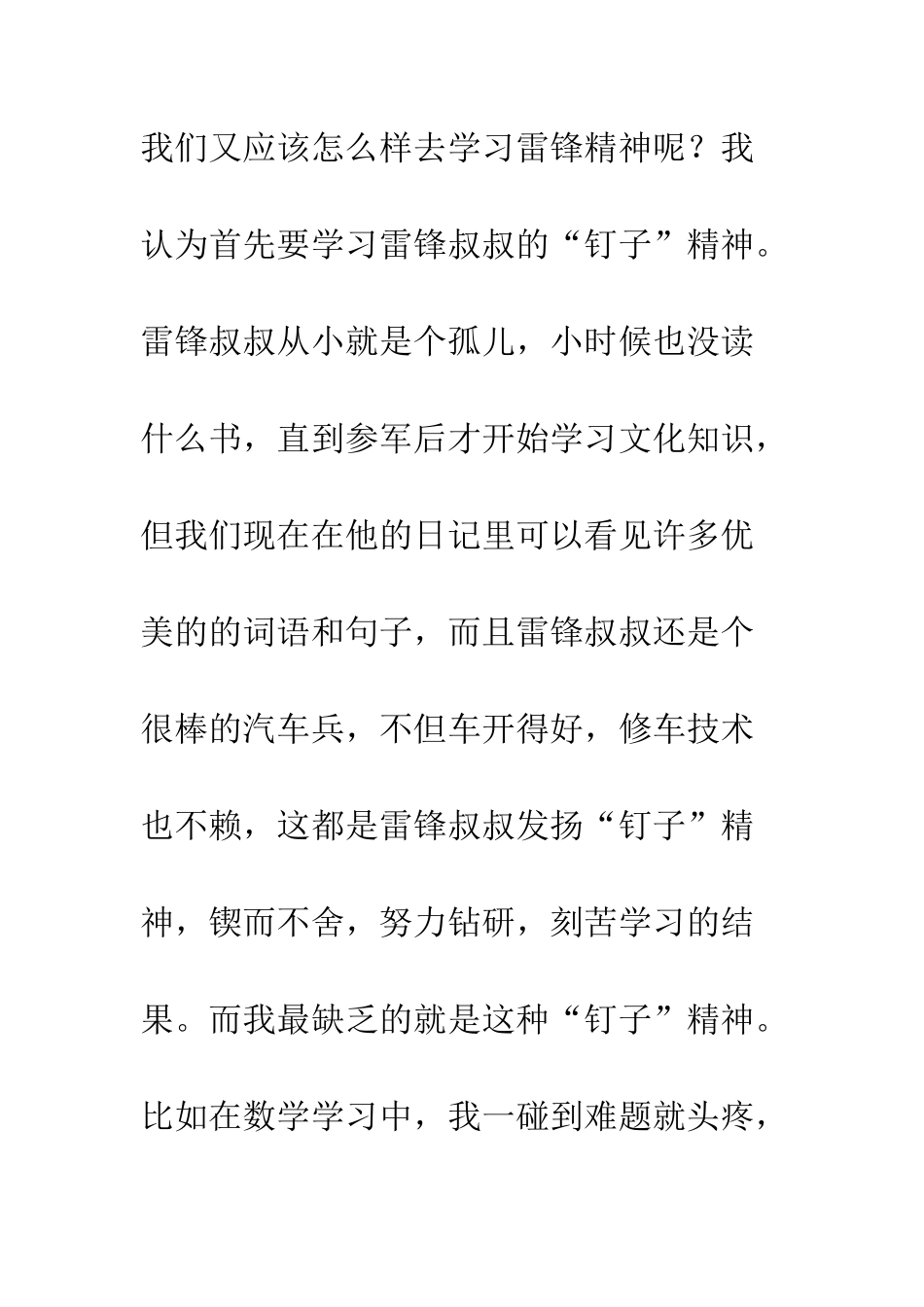 我们又应该怎么样去学习雷锋精神呢？我认为首先要学习雷锋叔叔的“钉子”精神。雷锋叔叔从小就是个孤儿，小时候也没读什么书，直到参军后才开始学习文化知识，但我们现在在他的日记里可以看见许多优美的的词语和句子，而且雷锋叔叔还是个很棒的汽车兵，不但车开得好，修车技术也不赖，这都是雷锋叔叔发扬“钉子”精神，锲而不舍，努力钻研，刻苦学习的结果。而我最缺乏的就是这种“钉子”精神。比如在数学学习中，我一碰到难题就头疼，